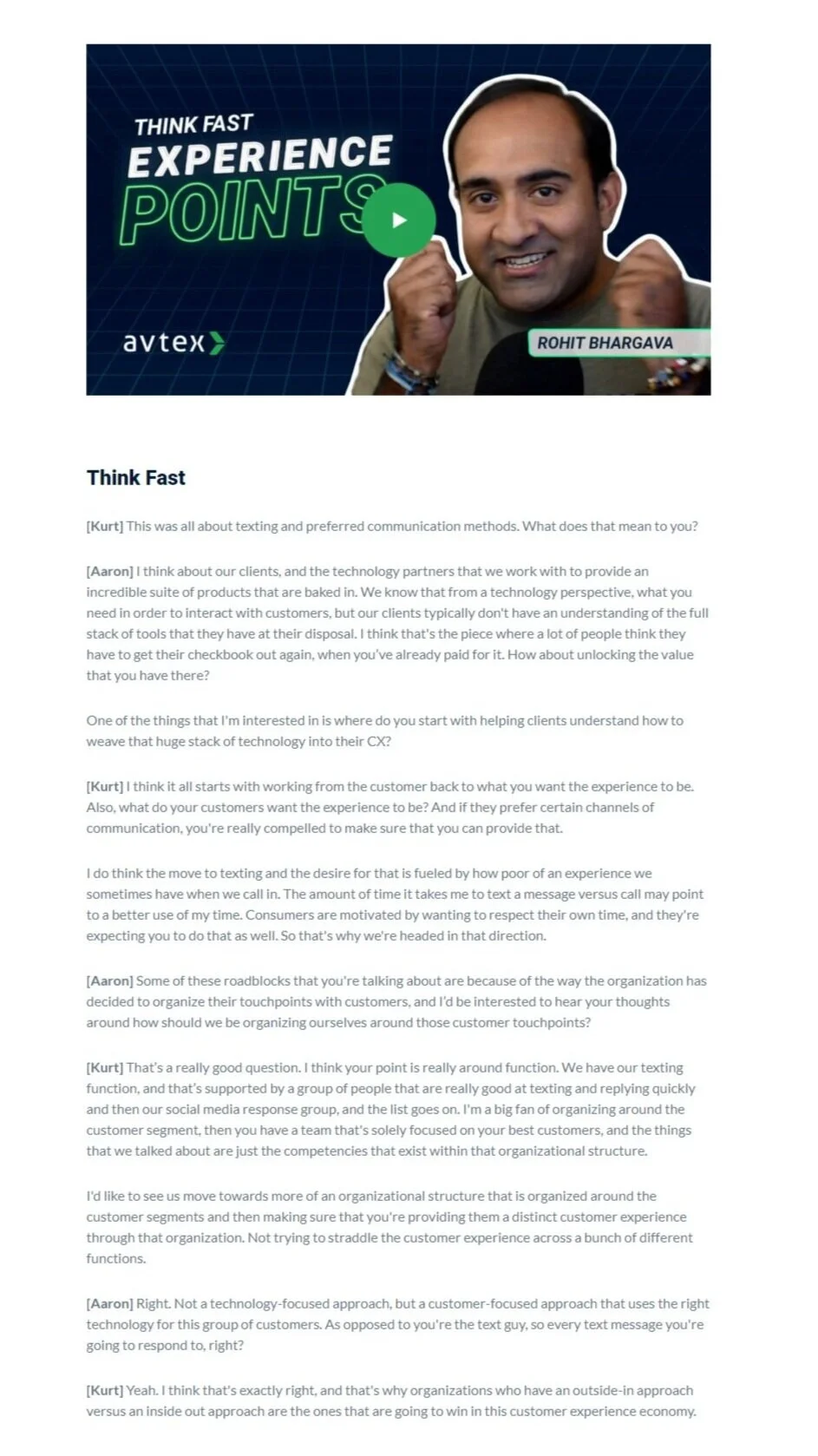 THINK FAST
EXPERIENCE
POINTS

avtex

ROHIT BHARGAVA

Think Fast

[Kurt] This was all about texting and preferred communication methods. What does that mean to you?

[Aaron] I think about our clients, and the technology partners that we work with to provide an incredible suite of products that are baked in. We know that from a technology perspective, what you need in order to interact with customers, but our clients typically don't have an understanding of the full stack of tools that they have at their disposal. I think that's the piece where a lot of people think they have to get their checkbook out again, when you've already paid for it. How about unlocking the value that you have there?

One of the things that I'm interested in is where do you start with helping clients understand how to weave that huge stack of technology into their CX?

[Kurt] I think it all starts with working from the customer back to what you want the experience to be. Also, what do your customers want the experience to be? And if they prefer certain channels of communication, you're really compelled to make sure that you can provide that.

I do think the move to texting and the desire for that is fueled by how poor of an experience we sometimes have when we call in. The amount of time it takes me to text a message versus call may point to a better use of my time. Consumers are motivated by wanting to respect their own time, and they're expecting you to do that as well. So that's why we're headed in that direction.

[Aaron] Some of these roadblocks that you're talking about are because of the way the organization has decided to organize their touchpoints with customers, and I'd be interested to hear your thoughts around how should we be organizing ourselves around those customer touchpoints?

[Kurt] That's a really good question. I think your point is really around function. We have our texting function, and that's supported by a group of people that are really good at texting and replying quickly and then our social media response group, and the list goes on. I'm a big fan of organizing around the customer segment, then you have a team that's solely focused on your best customers, and the things that we talked about are just the competencies that exist within that organizational structure.

I'd like to see us move towards more of an organizational structure that is organized around the customer segments and then making sure that you're providing them a distinct customer experience through that organization. Not trying to straddle the customer experience across a bunch of different functions.

[Aaron] Right. Not a technology-focused approach, but a customer-focused approach that uses the right technology for this group of customers. As opposed to you're the text guy, so every text message you're going to respond to, right?

[Kurt] Yeah. I think that's exactly right, and that's why organizations who have an outside-in approach versus an inside out approach are the ones that are going to win in this customer experience economy.